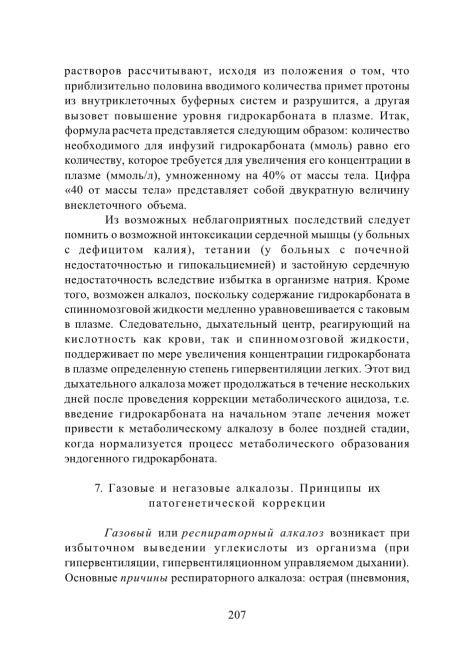 растворов рассчитывают, исходя из положения о том, что приблизительно половина вводимого количества примет протоны из внутриклеточных буферных систем и разрушится, а другая вызовет повышение уровня гидрокарбоната в плазме. Итак, формула расчета представляется следующим образом: количество необходимого для инфузий гидрокарбоната (ммоль) равно его количеству, которое требуется для увеличения его концентрации в плазме (ммоль/л), умноженному на 40% от массы тела. Цифра «40 от массы тела» представляет собой двукратную величину внеклеточного объема.

Из возможных неблагоприятных последствий следует помнить о возможной интоксикации сердечной мышцы (у больных с дефицитом калия), тетании (у больных с почечной недостаточностью и гипокальциемией) и застойную сердечную недостаточность вследствие избытка в организме натрия. Кроме того, возможен алкалоз, поскольку содержание гидрокарбоната в спинномозговой жидкости медленно уравновешивается с таковым в плазме. Следовательно, дыхательный центр, реагирующий на кислотность как крови, так и спинномозговой жидкости, поддерживает по мере увеличения концентрации гидрокарбоната в плазме определенную степень гипервентиляции легких. Этот вид дыхательного алкалоза может продолжаться в течение нескольких дней после проведения коррекции метаболического ацидоза, т.е. введение гидрокарбоната на начальном этапе лечения может привести к метаболическому алкалозу в более поздней стадии, когда нормализуется процесс метаболического образования эндогенного гидрокарбоната.

7. Газовые и негазовые алкалозы. Принципы их патогенетической коррекции

Газовый или респираторный алкалоз возникает при избыточном выведении углекислоты из организма (при гипервентиляции, гипервентиляционном управляемом дыхании). Основные причины респираторного алкалоза: острая (пневмония,

207